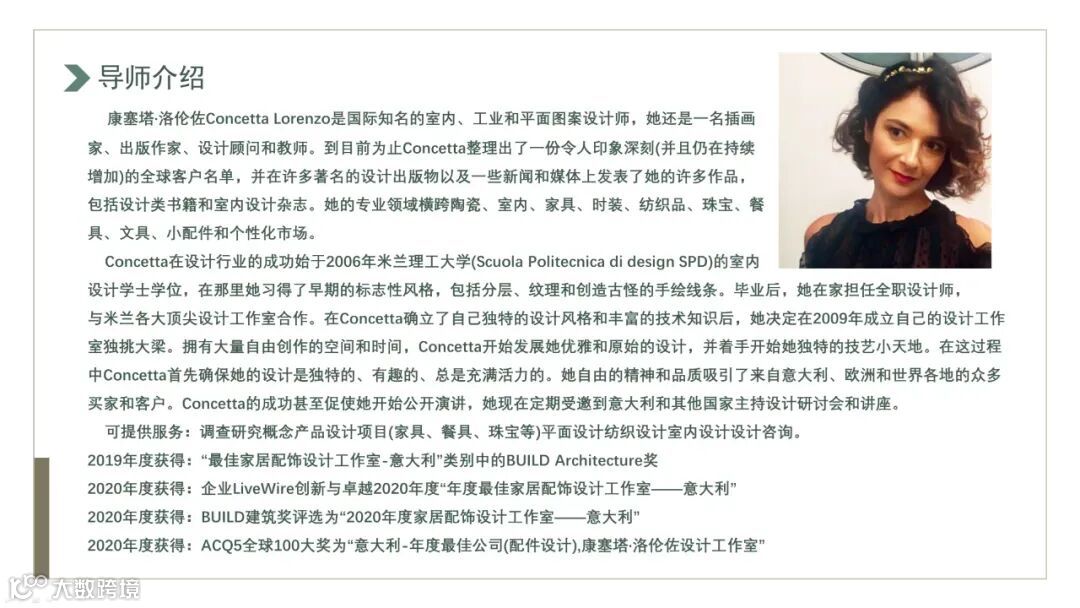 导师介绍

康塞塔·洛伦佐Concetta Lorenzo是国际知名的室内、工业和平面图案设计师，她还是一名插画家、出版作家、设计顾问和教师。到目前为止Concetta整理出了一份令人印象深刻(并且仍在持续增加)的全球客户名单，并在许多著名的设计出版物以及一些新闻和媒体上发表了她的许多作品，包括设计类书籍和室内设计杂志。她的专业领域横跨陶瓷、室内、家具、时装、纺织品、珠宝、餐具、文具、小配件和个性化市场。

Concetta在设计行业的成功始于2006年米兰理工大学(Scuola Politecnica di design SPD)的室内设计学士学位，在那里她习得了早期的标志性风格，包括分层、纹理和创造古怪的手绘线条。毕业后，她在家担任全职设计师，与米兰各大顶尖设计工作室合作。在Concetta确立了自己独特的设计风格和丰富的技术知识后，她决定在2009年成立自己的设计工作室独挑大梁。拥有大量自由创作的空间和时间，Concetta开始发展她优雅和原始的设计，并着手开始她独特的技艺小天地。在这过程中Concetta首先确保她的设计是独特的、有趣的、总是充满活力的。她自由的精神和品质吸引了来自意大利、欧洲和世界各地的众多买家和客户。Concetta的成功甚至促使她开始公开演讲，她现在定期受邀到意大利和其他国家主持设计研讨会和讲座。

可提供服务：调查研究概念产品设计项目(家具、餐具、珠宝等)平面设计纺织设计室内设计设计咨询。
2019年度获得：“最佳家居配饰设计工作室-意大利”类别中的BUILD Architecture奖
2020年度获得：企业LiveWire创新与卓越2020年度“年度最佳家居配饰设计工作室——意大利”
2020年度获得：BUILD建筑奖评选为“2020年度家居配饰设计工作室——意大利”
2020年度获得：ACQ5全球100大奖为“意大利-年度最佳公司(配件设计),康塞塔·洛伦佐设计工作室”

大数跨境